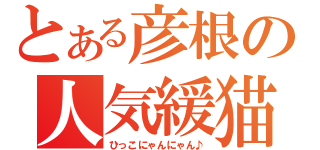 とある彦根の
人気緩猫
ひっこにゃんにゃん♪